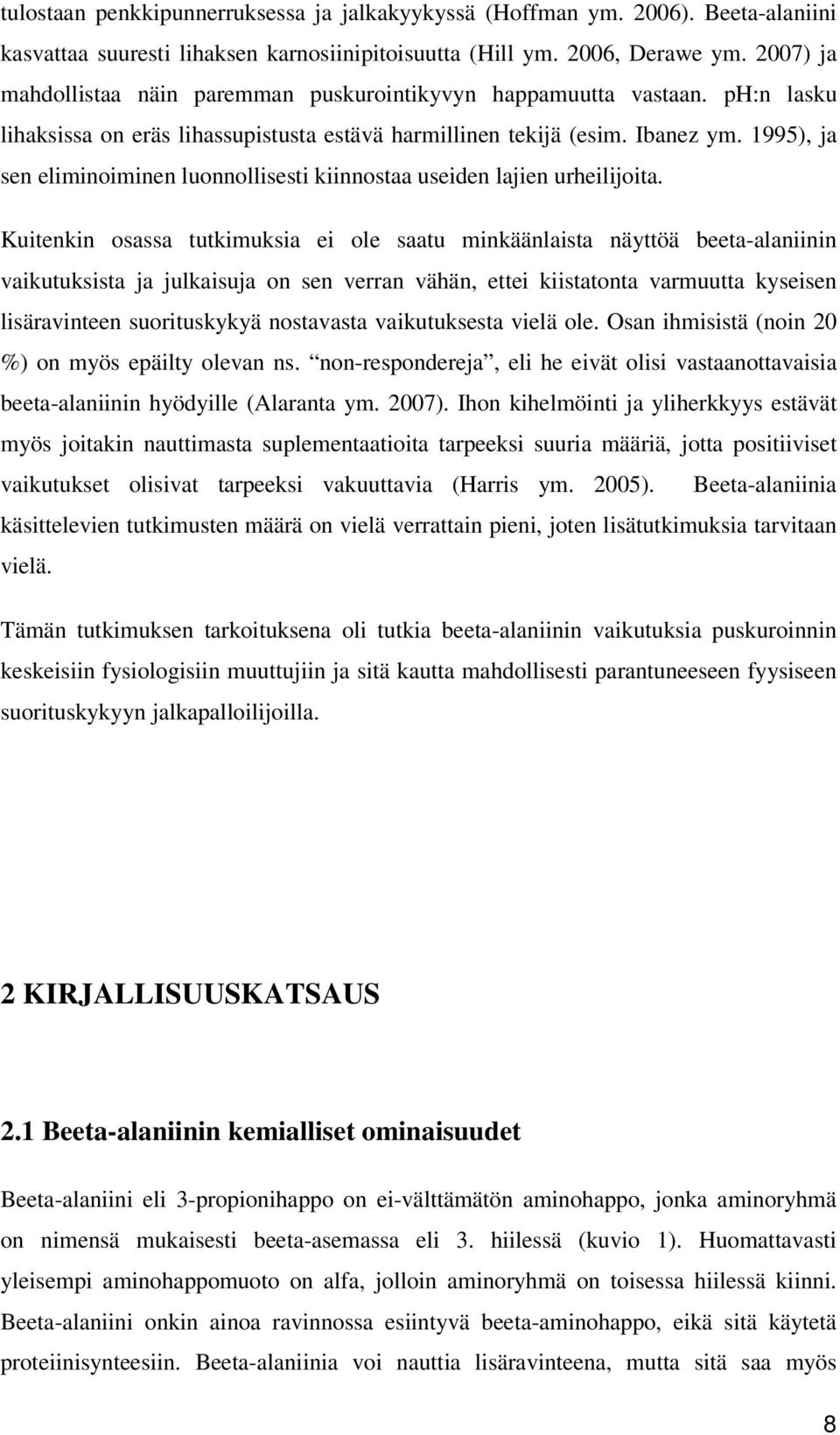 tulostaan penkkipunnerruksessa ja jalkakyykyssä (Hoffman ym. 2006). Beeta-alaniini kasvattaa suuresti lihaksen karnosiinipitoisuutta (Hill ym. 2006, Derawe ym. 2007) ja mahdollistaa näin paremman puskurointikyvyn happamuutta vastaan. pH:n lasku lihaksissa on eräs lihassupistusta estävä harmillinen tekijä (esim. Ibanez ym. 1995), ja sen eliminoiminen luonnollisesti kiinnostaa useiden lajien urheilijoita.

Kuitenkin osassa tutkimuksia ei ole saatu minkäänlaista näyttöä beeta-alaniinin vaikutuksista ja julkaisuja on sen verran vähän, ettei kiistatonta varmuutta kyseisen lisäravinteen suorituskykyä nostavasta vaikutuksesta vielä ole. Osan ihmisistä (noin 20 %) on myös epäilty olevan ns. "non-respondereja", eli he eivät olisi vastaanottavaisia beeta-alaniinin hyödyille (Alaranta ym. 2007). Ihon kihelmöinti ja yliherkkyys estävät myös joitakin nauttimasta suplementaatioita tarpeeksi suuria määriä, jotta positiiviset vaikutukset olisivat tarpeeksi vakuuttavia (Harris ym. 2005). Beeta-alaniinia käsittelevien tutkimusten määrä on vielä verrattain pieni, joten lisätutkimuksia tarvitaan vielä.

Tämän tutkimuksen tarkoituksena oli tutkia beeta-alaniinin vaikutuksia puskuroinnin keskeisiin fysiologisiin muuttujiin ja sitä kautta mahdollisesti parantuneeseen fyysiseen suorituskykyyn jalkapalloilijoilla.

2 KIRJALLISUUSKATSAUS

2.1 Beeta-alaniinin kemialliset ominaisuudet

Beeta-alaniini eli 3-propionihappo on ei-välttämätön aminohappo, jonka aminoryhmä on nimensä mukaisesti beeta-asemassa eli 3. hiilessä (kuvio 1). Huomattavasti yleisempi aminohappomuoto on alfa, jolloin aminoryhmä on toisessa hiilessä kiinni. Beeta-alaniini onkin ainoa ravinnossa esiintyvä beeta-aminohappo, eikä sitä käytetä proteiinisynteesiin. Beeta-alaniinia voi nauttia lisäravinteena, mutta sitä saa myös

8